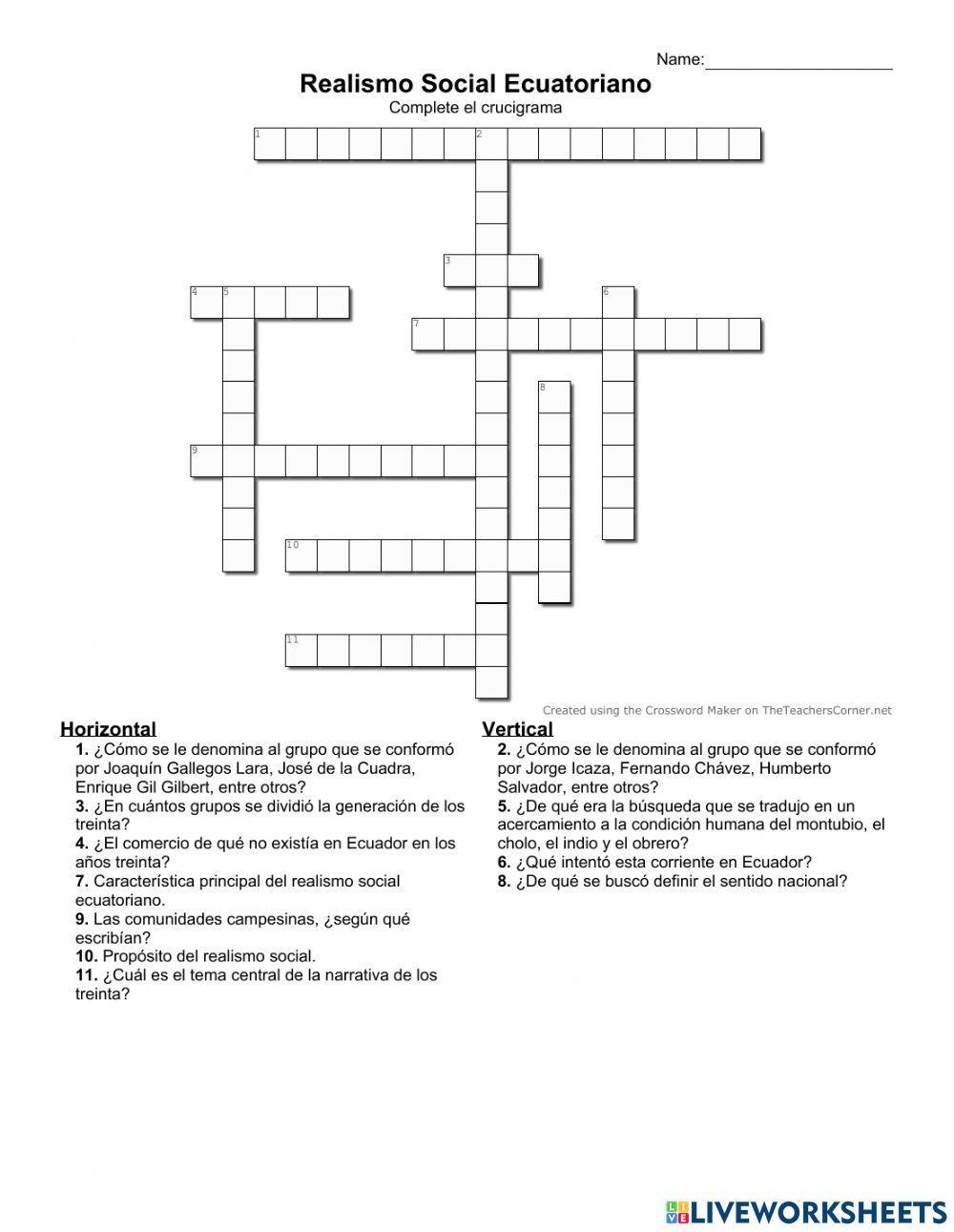 Name:____________________

Realismo Social Ecuatoriano
Complete el crucigrama

1 2
3
4 5 6
7
8
9
10
11

Created using the Crossword Maker on TheTeachersCorner.net

Horizontal
1. ¿Cómo se le denomina al grupo que se conformó por Joaquín Gallegos Lara, José de la Cuadra, Enrique Gil Gilbert, entre otros?
3. ¿En cuántos grupos se dividió la generación de los treinta?
4. ¿El comercio de qué no existía en Ecuador en los años treinta?
7. Característica principal del realismo social ecuatoriano.
9. Las comunidades campesinas, ¿según qué escribían?
10. Propósito del realismo social.
11. ¿Cuál es el tema central de la narrativa de los treinta?

Vertical
2. ¿Cómo se le denomina al grupo que se conformó por Jorge Icaza, Fernando Chávez, Humberto Salvador, entre otros?
5. ¿De qué era la búsqueda que se tradujo en un acercamiento a la condición humana del montubio, el cholo, el indio y el obrero?
6. ¿Qué intentó esta corriente en Ecuador?
8. ¿De qué se buscó definir el sentido nacional?

LIVEWORKSHEETS